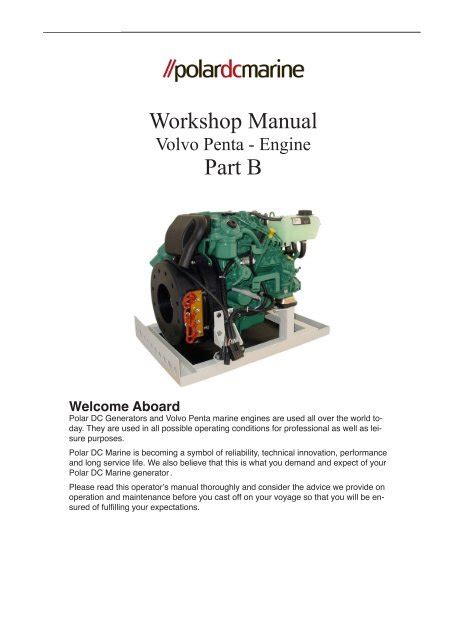 //polardcmarine

Workshop Manual
Volvo Penta - Engine
Part B

Welcome Aboard

Polar DC Generators and Volvo Penta marine engines are used all over the world today. They are used in all possible operating conditions for professional as well as leisure purposes.

Polar DC Marine is becoming a symbol of reliability, technical innovation, performance and long service life. We also believe that this is what you demand and expect of your Polar DC Marine generator.

Please read this operator's manual thoroughly and consider the advice we provide on operation and maintenance before you cast off on your voyage so that you will be ensured of fulfilling your expectations.